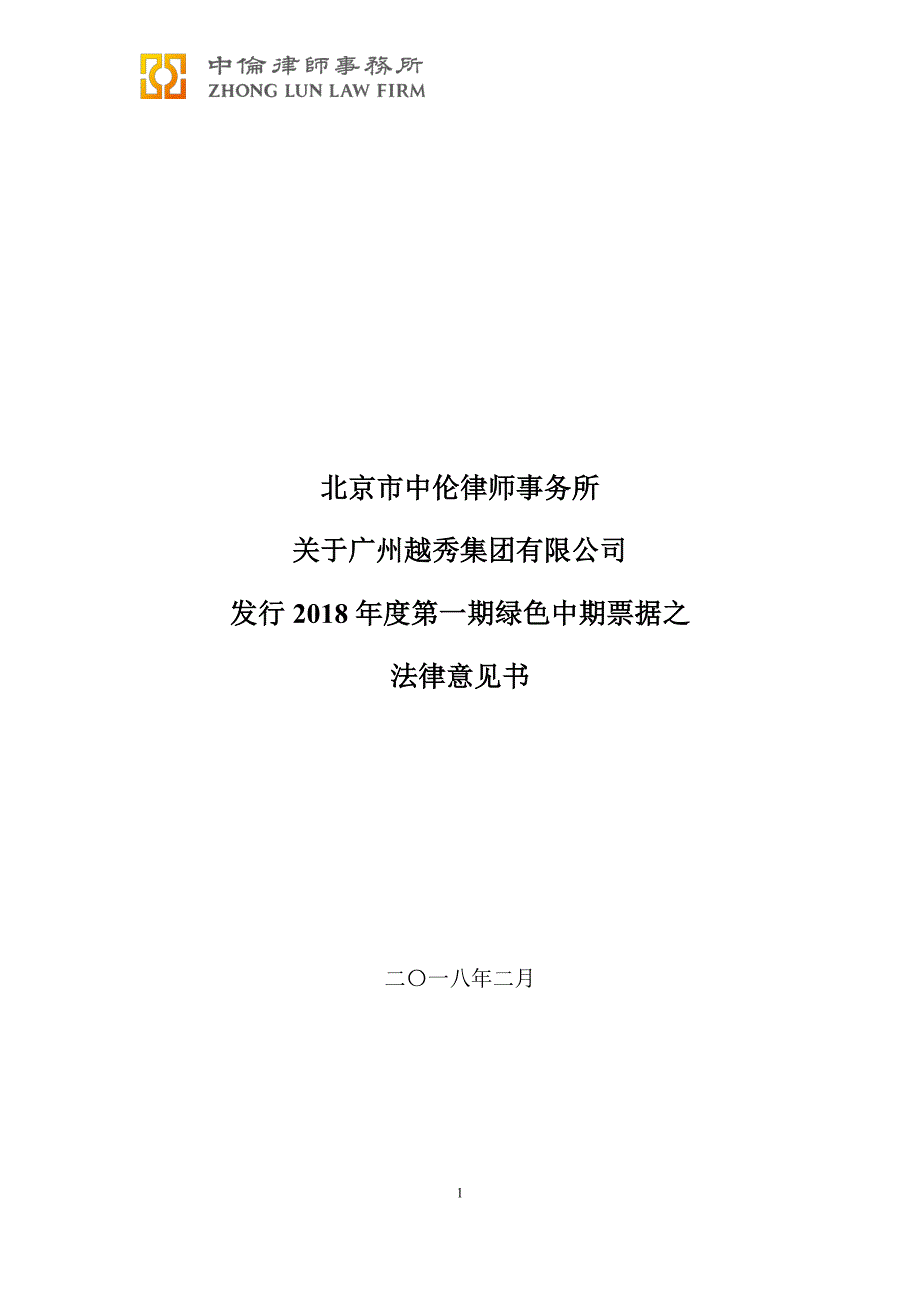 中倫律師事務所
ZHONG LUN LAW FIRM

北京市中伦律师事务所

关于广州越秀集团有限公司

发行 2018 年度第一期绿色中期票据之

法律意见书

二〇一八年二月

1